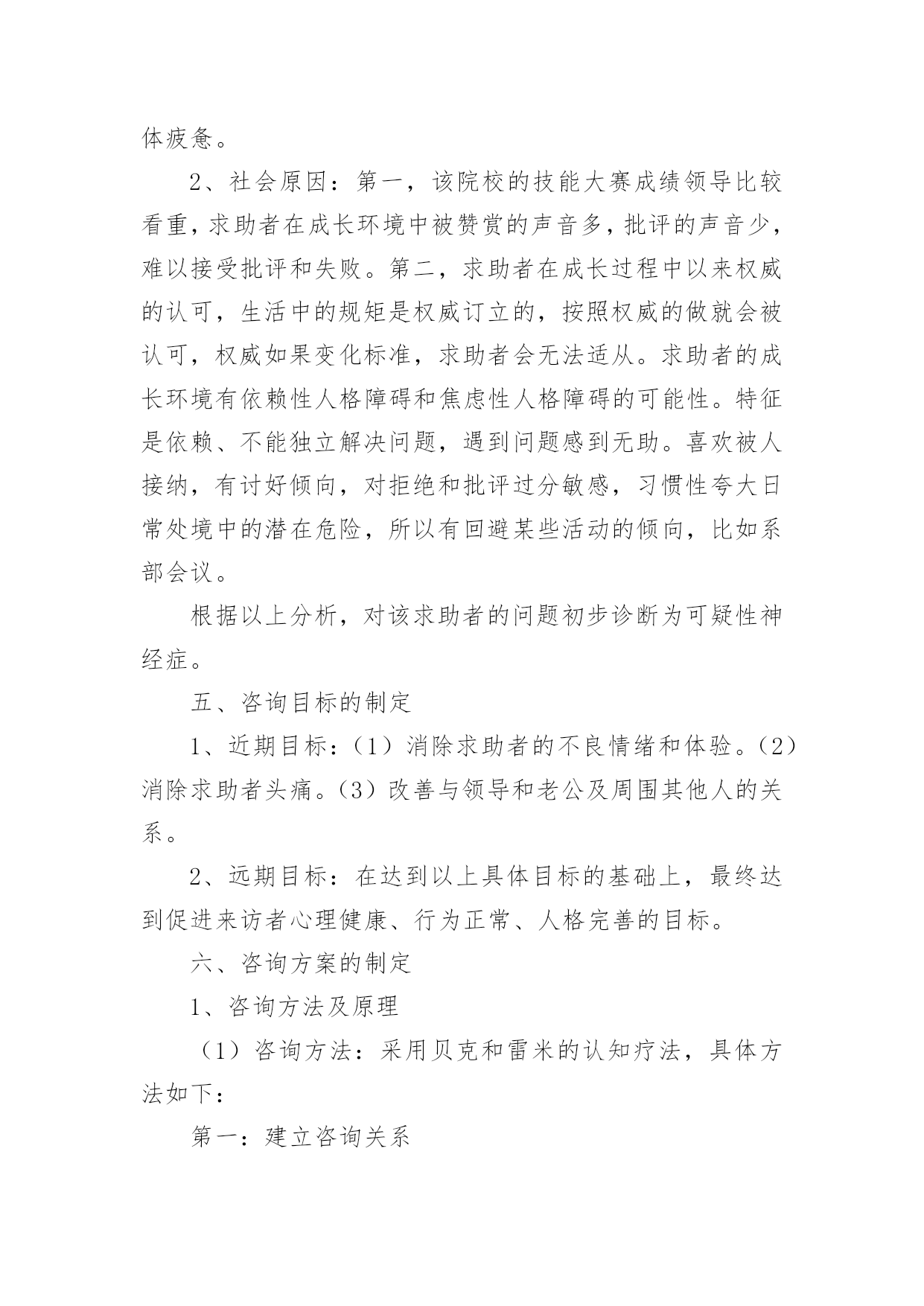 体疲惫。

2、社会原因：第一，该院校的技能大赛成绩领导比较看重，求助者在成长环境中被赞赏的声音多，批评的声音少，难以接受批评和失败。第二，求助者在成长过程中以来权威的认可，生活中的规矩是权威订立的，按照权威的做就会被认可，权威如果变化标准，求助者会无法适从。求助者的成长环境有依赖性人格障碍和焦虑性人格障碍的可能性。特征是依赖、不能独立解决问题，遇到问题感到无助。喜欢被人接纳，有讨好倾向，对拒绝和批评过分敏感，习惯性夸大日常处境中的潜在危险，所以有回避某些活动的倾向，比如系部会议。

根据以上分析，对该求助者的问题初步诊断为可疑性神经症。

五、咨询目标的制定

1、近期目标：（1）消除求助者的不良情绪和体验。（2）消除求助者头痛。（3）改善与领导和老公及周围其他人的关系。

2、远期目标：在达到以上具体目标的基础上，最终达到促进来访者心理健康、行为正常、人格完善的目标。

六、咨询方案的制定

1、咨询方法及原理

（1）咨询方法：采用贝克和雷米的认知疗法，具体方法如下：

第一：建立咨询关系